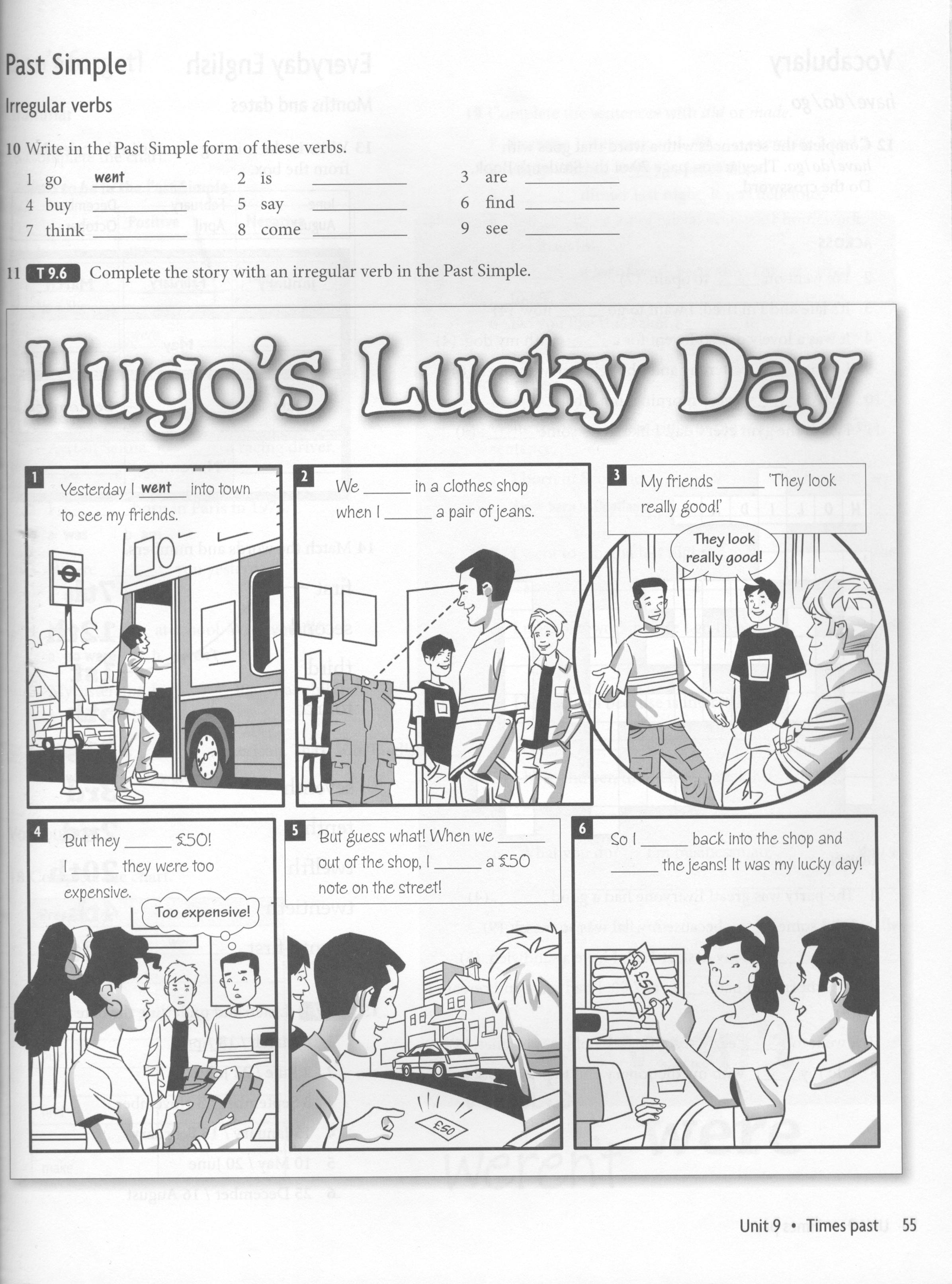 Past Simple

Irregular verbs

10 Write in the Past Simple form of these verbs.

1 go went
2 is ______
3 are ______
4 buy ______
5 say ______
6 find ______
7 think ______
8 come ______
9 see ______

11 T 9.6 Complete the story with an irregular verb in the Past Simple.

Hugo's Lucky Day

1 Yesterday I went into town to see my friends.

2 We ______ in a clothes shop when I ______ a pair of jeans.

3 My friends ______ 'They look really good!'

They look really good!

4 But they ______ £50! I ______ they were too expensive.

Too expensive!

5 But guess what! When we ______ out of the shop, I ______ a £50 note on the street!

£50

6 So I ______ back into the shop and ______ the jeans! It was my lucky day!

£50

Unit 9 • Times past 55